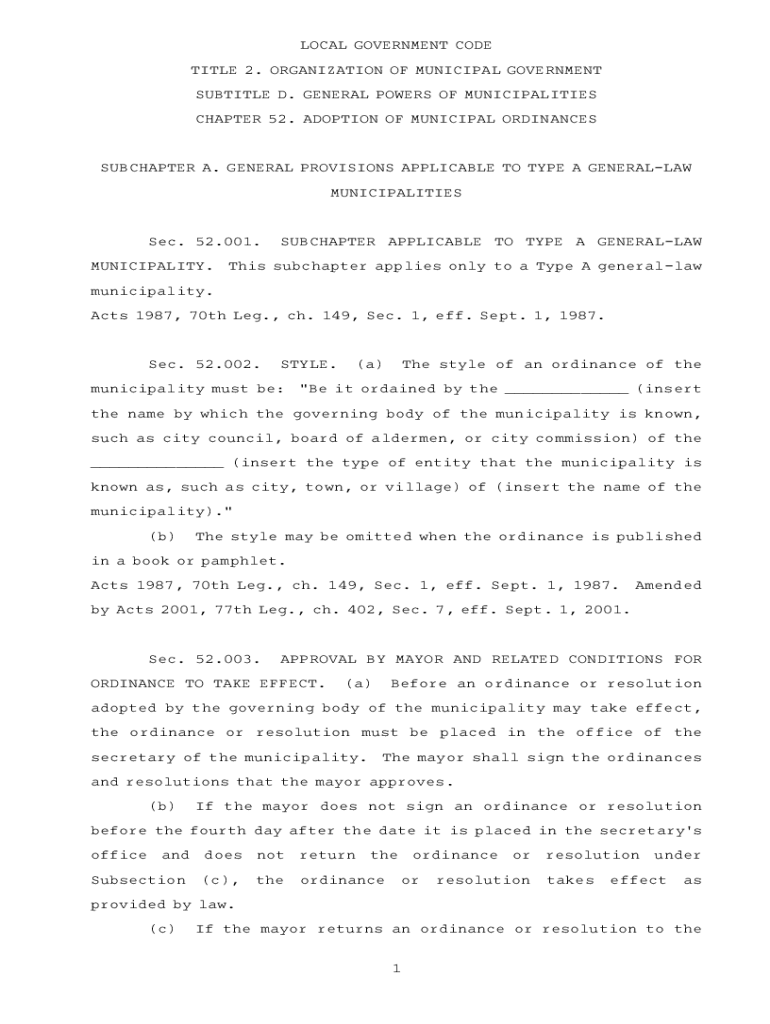 LOCAL GOVERNMENT CODE

TITLE 2. ORGANIZATION OF MUNICIPAL GOVERNMENT

SUBTITLE D. GENERAL POWERS OF MUNICIPALITIES

CHAPTER 52. ADOPTION OF MUNICIPAL ORDINANCES

SUBCHAPTER A. GENERAL PROVISIONS APPLICABLE TO TYPE A GENERAL-LAW MUNICIPALITIES

Sec. 52.001. SUBCHAPTER APPLICABLE TO TYPE A GENERAL-LAW MUNICIPALITY. This subchapter applies only to a Type A general-law municipality.
Acts 1987, 70th Leg., ch. 149, Sec. 1, eff. Sept. 1, 1987.

Sec. 52.002. STYLE. (a) The style of an ordinance of the municipality must be: "Be it ordained by the _____________ (insert the name by which the governing body of the municipality is known, such as city council, board of aldermen, or city commission) of the ______________ (insert the type of entity that the municipality is known as, such as city, town, or village) of (insert the name of the municipality)."

(b) The style may be omitted when the ordinance is published in a book or pamphlet.
Acts 1987, 70th Leg., ch. 149, Sec. 1, eff. Sept. 1, 1987. Amended by Acts 2001, 77th Leg., ch. 402, Sec. 7, eff. Sept. 1, 2001.

Sec. 52.003. APPROVAL BY MAYOR AND RELATED CONDITIONS FOR ORDINANCE TO TAKE EFFECT. (a) Before an ordinance or resolution adopted by the governing body of the municipality may take effect, the ordinance or resolution must be placed in the office of the secretary of the municipality. The mayor shall sign the ordinances and resolutions that the mayor approves.

(b) If the mayor does not sign an ordinance or resolution before the fourth day after the date it is placed in the secretary's office and does not return the ordinance or resolution under Subsection (c), the ordinance or resolution takes effect as provided by law.

(c) If the mayor returns an ordinance or resolution to the

1